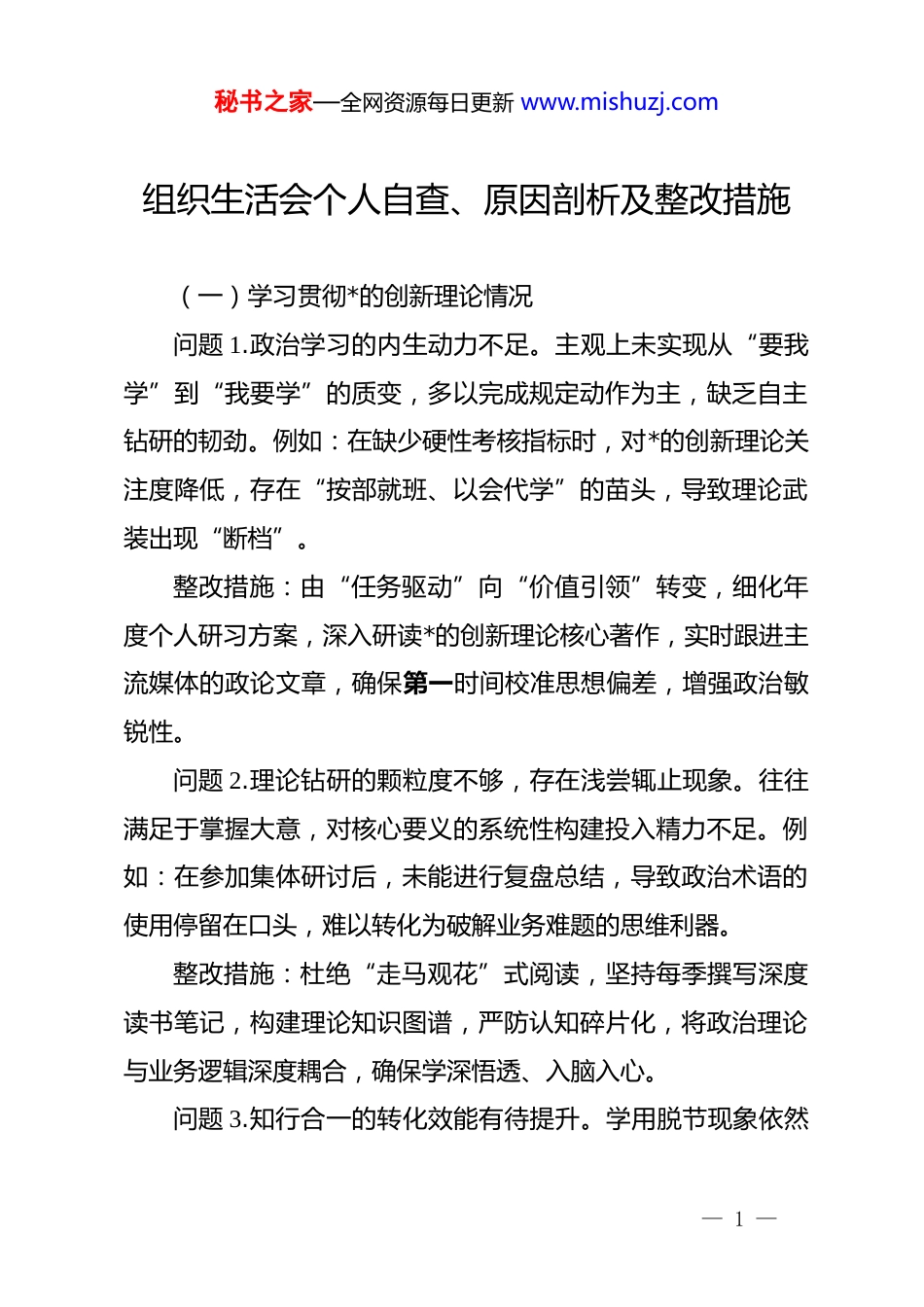 秘书之家—全网资源每日更新 www.mishuzj.com

组织生活会个人自查、原因剖析及整改措施

（一）学习贯彻*的创新理论情况

问题 1.政治学习的内生动力不足。主观上未实现从“要我学”到“我要学”的质变，多以完成规定动作为主，缺乏自主钻研的韧劲。例如：在缺少硬性考核指标时，对*的创新理论关注度降低，存在“按部就班、以会代学”的苗头，导致理论武装出现“断档”。

整改措施：由“任务驱动”向“价值引领”转变，细化年度个人研习方案，深入研读*的创新理论核心著作，实时跟进主流媒体的政论文章，确保第一时间校准思想偏差，增强政治敏锐性。

问题 2.理论钻研的颗粒度不够，存在浅尝辄止现象。往往满足于掌握大意，对核心要义的系统性构建投入精力不足。例如：在参加集体研讨后，未能进行复盘总结，导致政治术语的使用停留在口头，难以转化为破解业务难题的思维利器。

整改措施：杜绝“走马观花”式阅读，坚持每季撰写深度读书笔记，构建理论知识图谱，严防认知碎片化，将政治理论与业务逻辑深度耦合，确保学深悟透、入脑入心。

问题 3.知行合一的转化效能有待提升。学用脱节现象依然

— 1 —